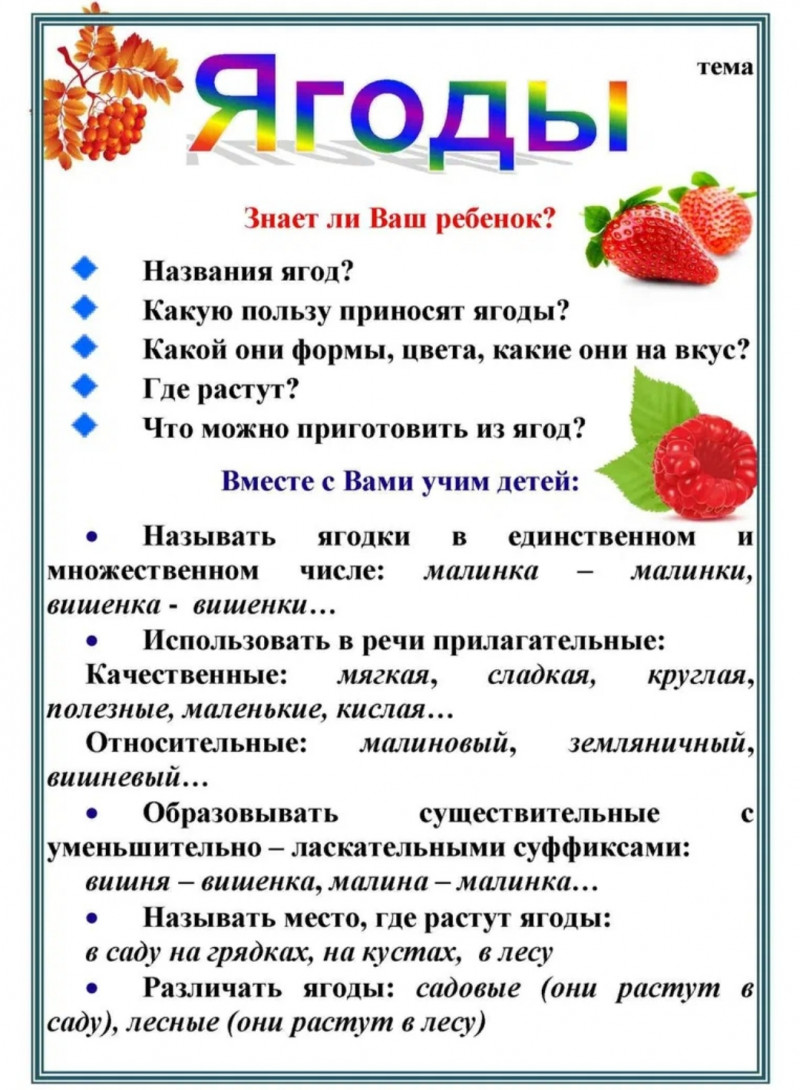 тема

Ягоды

Знает ли Ваш ребенок?

Названия ягод?
Какую пользу приносят ягоды?
Какой они формы, цвета, какие они на вкус?
Где растут?
Что можно приготовить из ягод?

Вместе с Вами учим детей:

• Называть ягодки в единственном и множественном числе: малинка – малинки, вишенка - вишенки…

• Использовать в речи прилагательные:

Качественные: мягкая, сладкая, круглая, полезные, маленькие, кислая…

Относительные: малиновый, земляничный, вишневый…

• Образовывать существительные с уменьшительно – ласкательными суффиксами: вишня – вишенка, малина – малинка…

• Называть место, где растут ягоды: в саду на грядках, на кустах, в лесу

• Различать ягоды: садовые (они растут в саду), лесные (они растут в лесу)